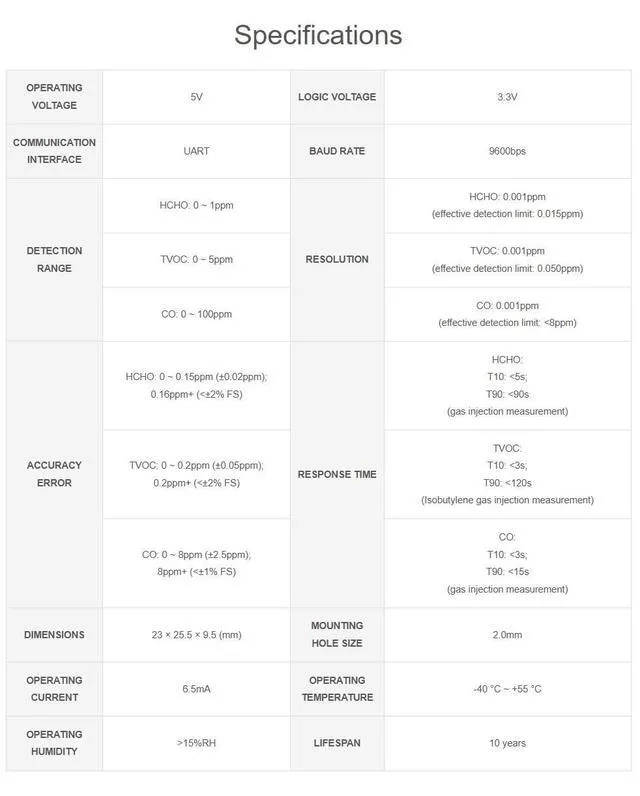 Specifications

| OPERATING VOLTAGE | 5V | LOGIC VOLTAGE | 3.3V |
|---|---|---|---|
| COMMUNICATION INTERFACE | UART | BAUD RATE | 9600bps |
| DETECTION RANGE | HCHO: 0 ~ 1ppm | RESOLUTION | HCHO: 0.001ppm (effective detection limit: 0.015ppm) |
| | TVOC: 0 ~ 5ppm | | TVOC: 0.001ppm (effective detection limit: 0.050ppm) |
| | CO: 0 ~ 100ppm | | CO: 0.001ppm (effective detection limit: <8ppm) |
| ACCURACY ERROR | HCHO: 0 ~ 0.15ppm (±0.02ppm); 0.16ppm+ (<±2% FS) | RESPONSE TIME | HCHO: T10: <5s; T90: <90s (gas injection measurement) |
| | TVOC: 0 ~ 0.2ppm (±0.05ppm); 0.2ppm+ (<±2% FS) | | TVOC: T10: <3s; T90: <120s (Isobutylene gas injection measurement) |
| | CO: 0 ~ 8ppm (±2.5ppm); 8ppm+ (<±1% FS) | | CO: T10: <3s; T90: <15s (gas injection measurement) |
| DIMENSIONS | 23 × 25.5 × 9.5 (mm) | MOUNTING HOLE SIZE | 2.0mm |
| OPERATING CURRENT | 6.5mA | OPERATING TEMPERATURE | -40 °C ~ +55 °C |
| OPERATING HUMIDITY | >15%RH | LIFESPAN | 10 years |